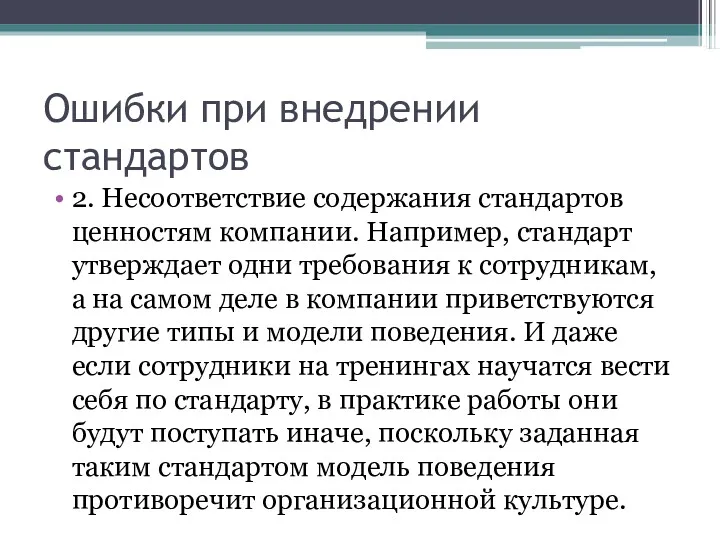 Ошибки при внедрении стандартов

• 2. Несоответствие содержания стандартов ценностям компании. Например, стандарт утверждает одни требования к сотрудникам, а на самом деле в компании приветствуются другие типы и модели поведения. И даже если сотрудники на тренингах научатся вести себя по стандарту, в практике работы они будут поступать иначе, поскольку заданная таким стандартом модель поведения противоречит организационной культуре.